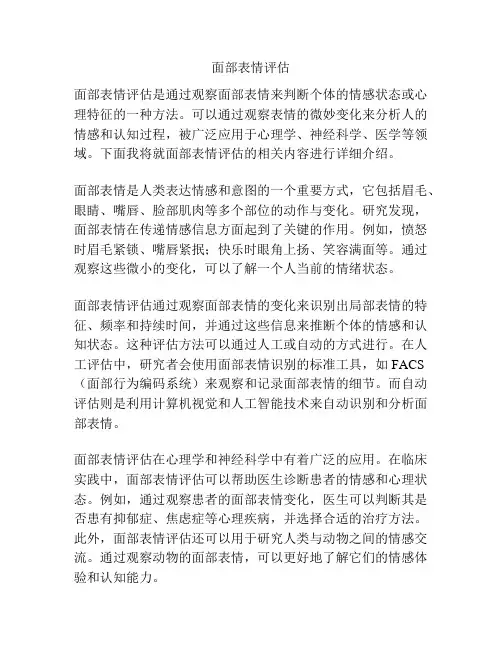 面部表情评估

面部表情评估是通过观察面部表情来判断个体的情感状态或心理特征的一种方法。可以通过观察表情的微妙变化来分析人的情感和认知过程，被广泛应用于心理学、神经科学、医学等领域。下面我将就面部表情评估的相关内容进行详细介绍。

面部表情是人类表达情感和意图的一个重要方式，它包括眉毛、眼睛、嘴唇、脸部肌肉等多个部位的动作与变化。研究发现，面部表情在传递情感信息方面起到了关键的作用。例如，愤怒时眉毛紧锁、嘴唇紧抿；快乐时眼角上扬、笑容满面等。通过观察这些微小的变化，可以了解一个人当前的情绪状态。

面部表情评估通过观察面部表情的变化来识别出局部表情的特征、频率和持续时间，并通过这些信息来推断个体的情感和认知状态。这种评估方法可以通过人工或自动的方式进行。在人工评估中，研究者会使用面部表情识别的标准工具，如 FACS（面部行为编码系统）来观察和记录面部表情的细节。而自动评估则是利用计算机视觉和人工智能技术来自动识别和分析面部表情。

面部表情评估在心理学和神经科学中有着广泛的应用。在临床实践中，面部表情评估可以帮助医生诊断患者的情感和心理状态。例如，通过观察患者的面部表情变化，医生可以判断其是否患有抑郁症、焦虑症等心理疾病，并选择合适的治疗方法。此外，面部表情评估还可以用于研究人类与动物之间的情感交流。通过观察动物的面部表情，可以更好地了解它们的情感体验和认知能力。